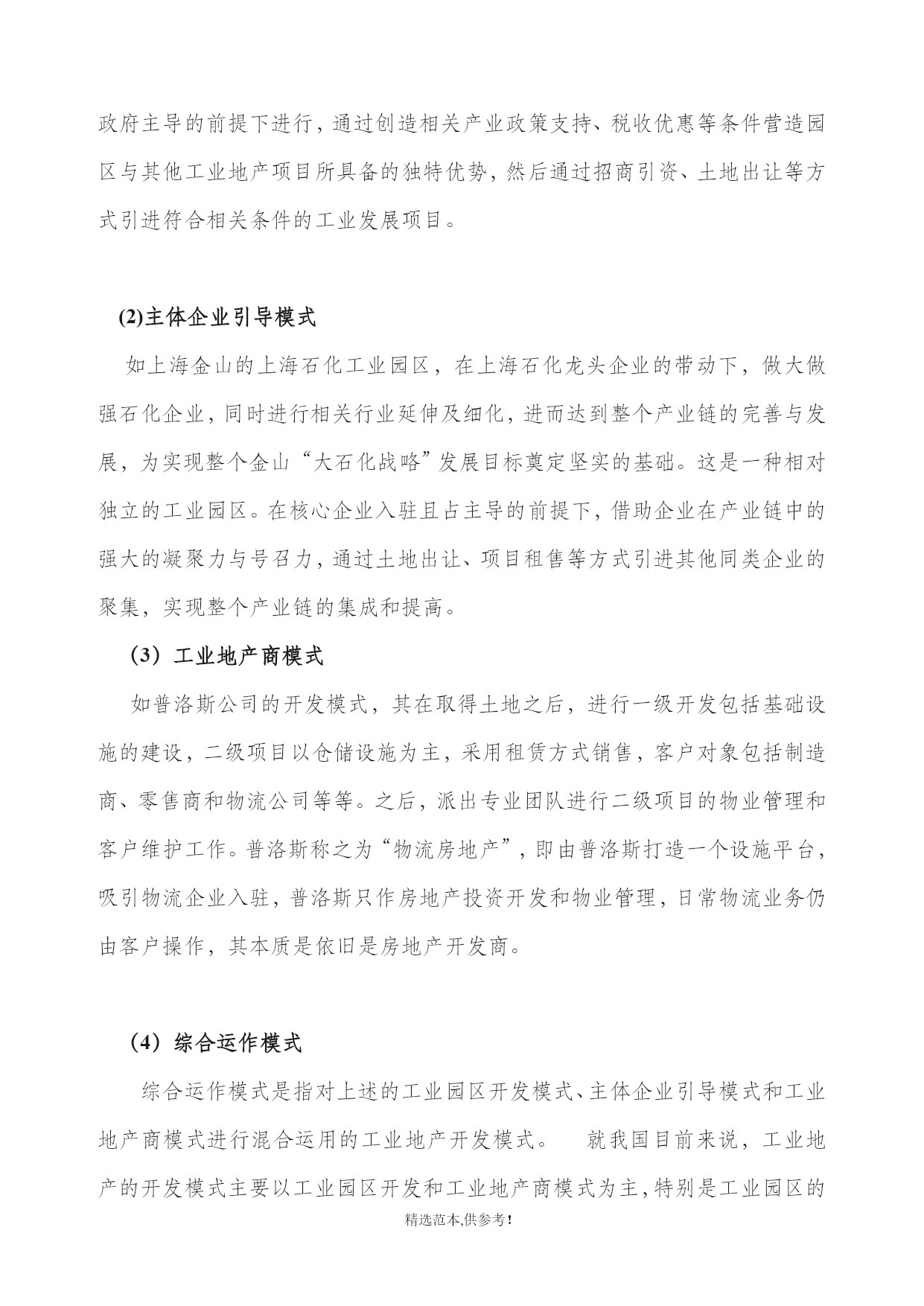 政府主导的前提下进行，通过创造相关产业政策支持、税收优惠等条件营造园区与其他工业地产项目所具备的独特优势，然后通过招商引资、土地出让等方式引进符合相关条件的工业发展项目。

(2)主体企业引导模式

如上海金山的上海石化工业园区，在上海石化龙头企业的带动下，做大做强石化企业，同时进行相关行业延伸及细化，进而达到整个产业链的完善与发展，为实现整个金山“大石化战略”发展目标奠定坚实的基础。这是一种相对独立的工业园区。在核心企业入驻且占主导的前提下，借助企业在产业链中的强大的凝聚力与号召力，通过土地出让、项目租售等方式引进其他同类企业的聚集，实现整个产业链的集成和提高。

（3）工业地产商模式

如普洛斯公司的开发模式，其在取得土地之后，进行一级开发包括基础设施的建设，二级项目以仓储设施为主，采用租赁方式销售，客户对象包括制造商、零售商和物流公司等等。之后，派出专业团队进行二级项目的物业管理和客户维护工作。普洛斯称之为“物流房地产”，即由普洛斯打造一个设施平台，吸引物流企业入驻，普洛斯只作房地产投资开发和物业管理，日常物流业务仍由客户操作，其本质是依旧是房地产开发商。

（4）综合运作模式

综合运作模式是指对上述的工业园区开发模式、主体企业引导模式和工业地产商模式进行混合运用的工业地产开发模式。　就我国目前来说，工业地产的开发模式主要以工业园区开发和工业地产商模式为主，特别是工业园区的

精选范本,供参考!